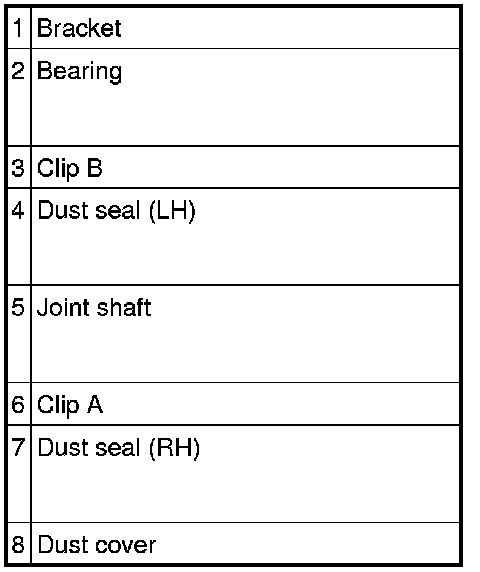 | 1 | Bracket |
|---|---|
| 2 | Bearing |
| 3 | Clip B |
| 4 | Dust seal (LH) |
| 5 | Joint shaft |
| 6 | Clip A |
| 7 | Dust seal (RH) |
| 8 | Dust cover |